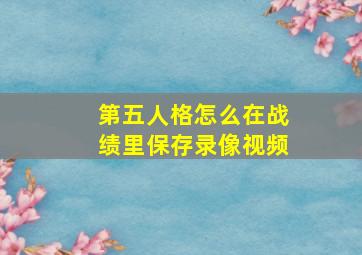 第五人格怎么在战绩里保存录像视频